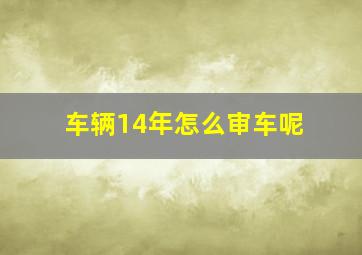 车辆14年怎么审车呢